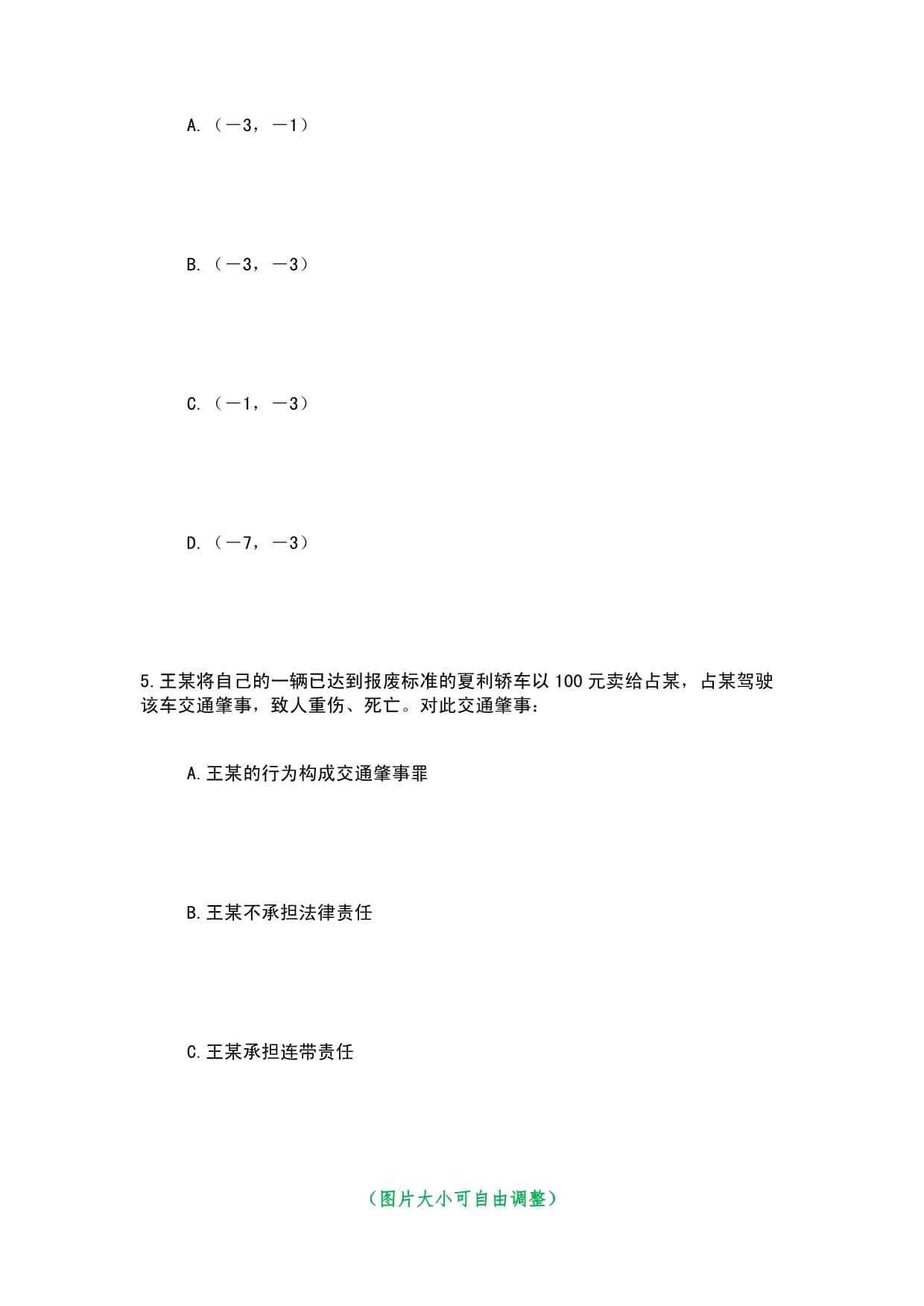 A.（－3，－1）

B.（－3，－3）

C.（－1，－3）

D.（－7，－3）

5.王某将自己的一辆已达到报废标准的夏利轿车以 100 元卖给占某，占某驾驶该车交通肇事，致人重伤、死亡。对此交通肇事：

A.王某的行为构成交通肇事罪

B.王某不承担法律责任

C.王某承担连带责任

（图片大小可自由调整）